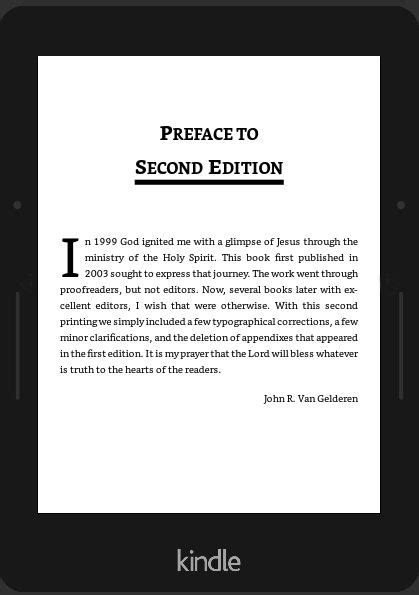 PREFACE TO
SECOND EDITION

In 1999 God ignited me with a glimpse of Jesus through the ministry of the Holy Spirit. This book first published in 2003 sought to express that journey. The work went through proofreaders, but not editors. Now, several books later with excellent editors, I wish that were otherwise. With this second printing we simply included a few typographical corrections, a few minor clarifications, and the deletion of appendixes that appeared in the first edition. It is my prayer that the Lord will bless whatever is truth to the hearts of the readers.

John R. Van Gelderen

kindle